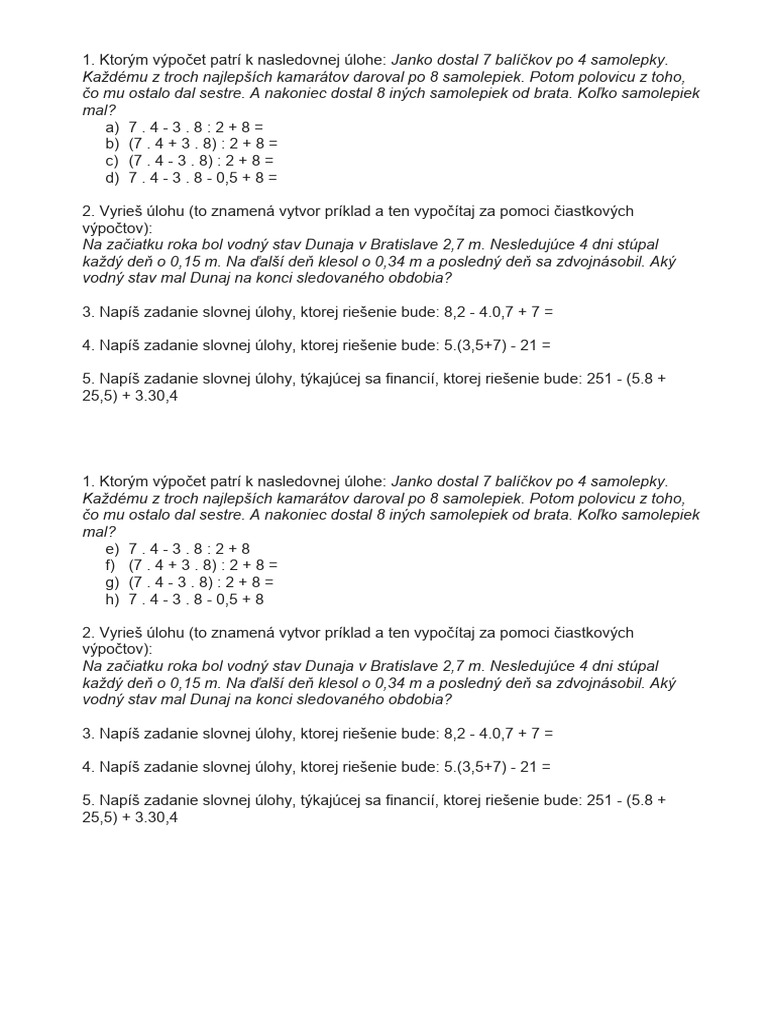 1. Ktorým výpočet patrí k nasledovnej úlohe: Janko dostal 7 balíčkov po 4 samolepky. Každému z troch najlepších kamarátov daroval po 8 samolepiek. Potom polovicu z toho, čo mu ostalo dal sestre. A nakoniec dostal 8 iných samolepiek od brata. Koľko samolepiek mal?
a) 7 . 4 - 3 . 8 : 2 + 8 =
b) (7 . 4 + 3 . 8) : 2 + 8 =
c) (7 . 4 - 3 . 8) : 2 + 8 =
d) 7 . 4 - 3 . 8 - 0,5 + 8 =

2. Vyrieš úlohu (to znamená vytvor príklad a ten vypočítaj za pomoci čiastkových výpočtov):
Na začiatku roka bol vodný stav Dunaja v Bratislave 2,7 m. Nesledujúce 4 dni stúpal každý deň o 0,15 m. Na ďalší deň klesol o 0,34 m a posledný deň sa zdvojnásobil. Aký vodný stav mal Dunaj na konci sledovaného obdobia?

3. Napíš zadanie slovnej úlohy, ktorej riešenie bude: 8,2 - 4.0,7 + 7 =

4. Napíš zadanie slovnej úlohy, ktorej riešenie bude: 5.(3,5+7) - 21 =

5. Napíš zadanie slovnej úlohy, týkajúcej sa financií, ktorej riešenie bude: 251 - (5.8 + 25,5) + 3.30,4

1. Ktorým výpočet patrí k nasledovnej úlohe: Janko dostal 7 balíčkov po 4 samolepky. Každému z troch najlepších kamarátov daroval po 8 samolepiek. Potom polovicu z toho, čo mu ostalo dal sestre. A nakoniec dostal 8 iných samolepiek od brata. Koľko samolepiek mal?
e) 7 . 4 - 3 . 8 : 2 + 8
f) (7 . 4 + 3 . 8) : 2 + 8 =
g) (7 . 4 - 3 . 8) : 2 + 8 =
h) 7 . 4 - 3 . 8 - 0,5 + 8

2. Vyrieš úlohu (to znamená vytvor príklad a ten vypočítaj za pomoci čiastkových výpočtov):
Na začiatku roka bol vodný stav Dunaja v Bratislave 2,7 m. Nesledujúce 4 dni stúpal každý deň o 0,15 m. Na ďalší deň klesol o 0,34 m a posledný deň sa zdvojnásobil. Aký vodný stav mal Dunaj na konci sledovaného obdobia?

3. Napíš zadanie slovnej úlohy, ktorej riešenie bude: 8,2 - 4.0,7 + 7 =

4. Napíš zadanie slovnej úlohy, ktorej riešenie bude: 5.(3,5+7) - 21 =

5. Napíš zadanie slovnej úlohy, týkajúcej sa financií, ktorej riešenie bude: 251 - (5.8 + 25,5) + 3.30,4